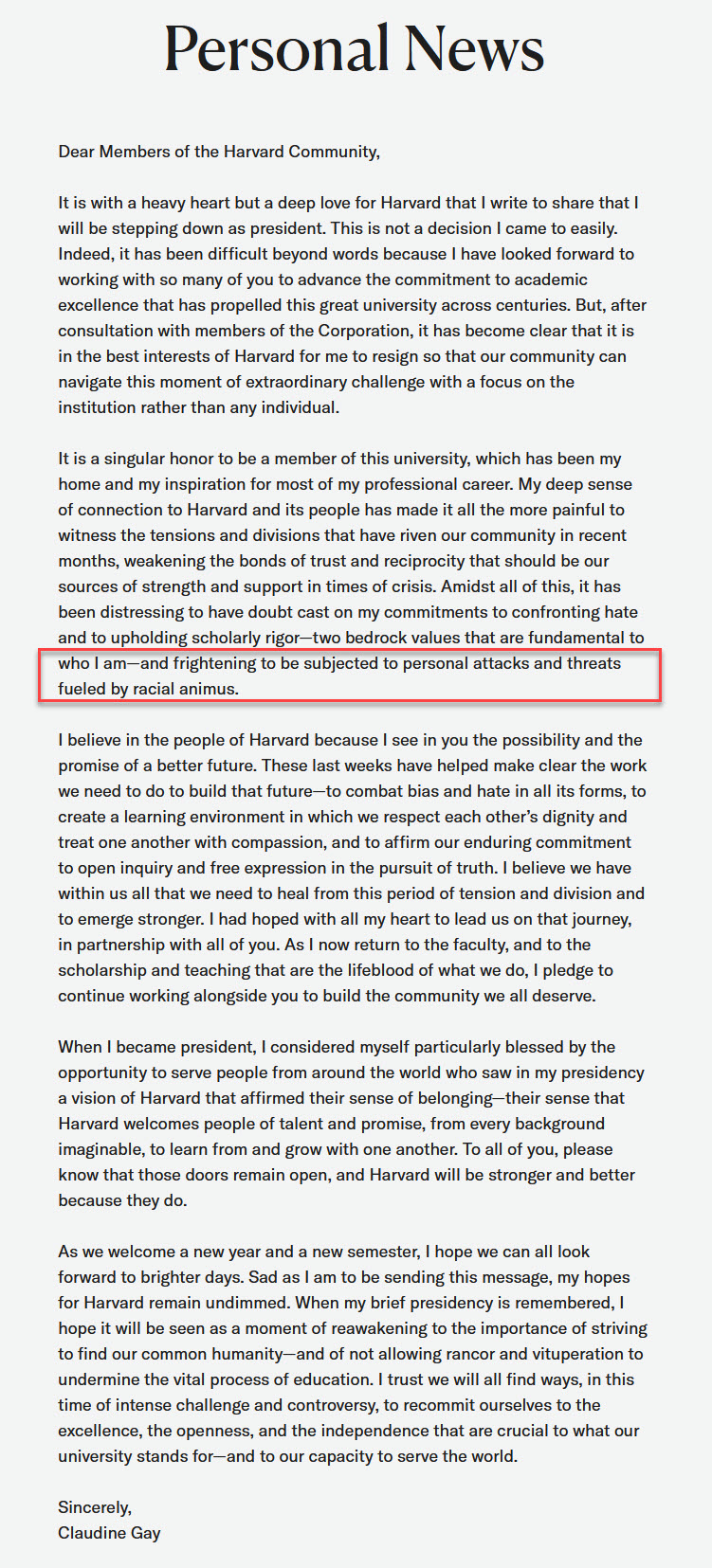 Personal News

Dear Members of the Harvard Community,

It is with a heavy heart but a deep love for Harvard that I write to share that I will be stepping down as president. This is not a decision I came to easily. Indeed, it has been difficult beyond words because I have looked forward to working with so many of you to advance the commitment to academic excellence that has propelled this great university across centuries. But, after consultation with members of the Corporation, it has become clear that it is in the best interests of Harvard for me to resign so that our community can navigate this moment of extraordinary challenge with a focus on the institution rather than any individual.

It is a singular honor to be a member of this university, which has been my home and my inspiration for most of my professional career. My deep sense of connection to Harvard and its people has made it all the more painful to witness the tensions and divisions that have riven our community in recent months, weakening the bonds of trust and reciprocity that should be our sources of strength and support in times of crisis. Amidst all of this, it has been distressing to have doubt cast on my commitments to confronting hate and to upholding scholarly rigor—two bedrock values that are fundamental to who I am—and frightening to be subjected to personal attacks and threats fueled by racial animus.

I believe in the people of Harvard because I see in you the possibility and the promise of a better future. These last weeks have helped make clear the work we need to do to build that future—to combat bias and hate in all its forms, to create a learning environment in which we respect each other's dignity and treat one another with compassion, and to affirm our enduring commitment to open inquiry and free expression in the pursuit of truth. I believe we have within us all that we need to heal from this period of tension and division and to emerge stronger. I had hoped with all my heart to lead us on that journey, in partnership with all of you. As I now return to the faculty, and to the scholarship and teaching that are the lifeblood of what we do, I pledge to continue working alongside you to build the community we all deserve.

When I became president, I considered myself particularly blessed by the opportunity to serve people from around the world who saw in my presidency a vision of Harvard that affirmed their sense of belonging—their sense that Harvard welcomes people of talent and promise, from every background imaginable, to learn from and grow with one another. To all of you, please know that those doors remain open, and Harvard will be stronger and better because they do.

As we welcome a new year and a new semester, I hope we can all look forward to brighter days. Sad as I am to be sending this message, my hopes for Harvard remain undimmed. When my brief presidency is remembered, I hope it will be seen as a moment of reawakening to the importance of striving to find our common humanity—and of not allowing rancor and vituperation to undermine the vital process of education. I trust we will all find ways, in this time of intense challenge and controversy, to recommit ourselves to the excellence, the openness, and the independence that are crucial to what our university stands for—and to our capacity to serve the world.

Sincerely,
Claudine Gay